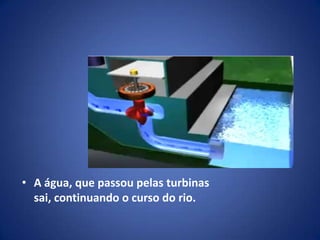 • A água, que passou pelas turbinas sai, continuando o curso do rio.